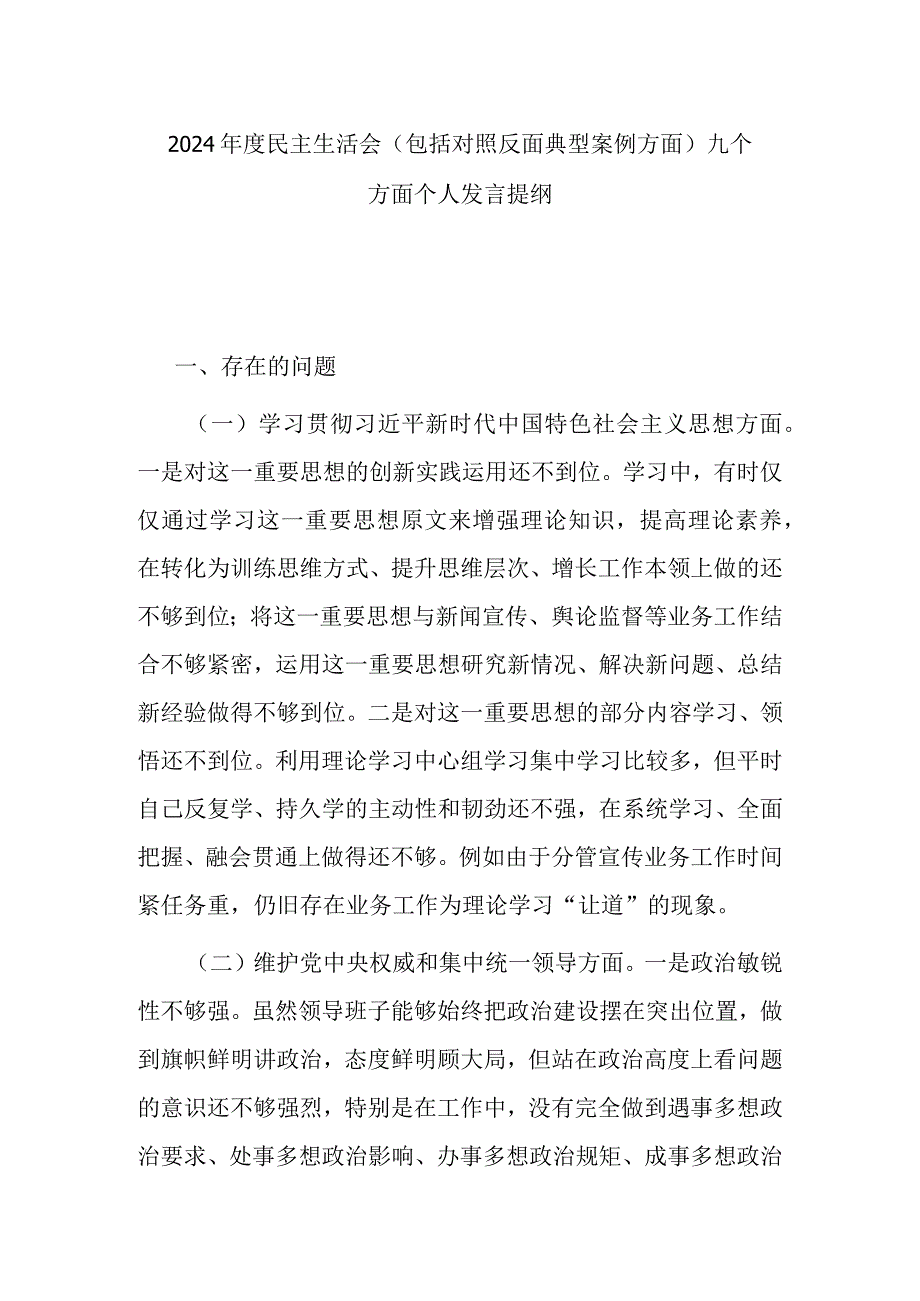 2024年度民主生活会（包括对照反面典型案例方面）九个方面个人发言提纲

一、存在的问题

（一）学习贯彻习近平新时代中国特色社会主义思想方面。一是对这一重要思想的创新实践运用还不到位。学习中，有时仅仅通过学习这一重要思想原文来增强理论知识，提高理论素养，在转化为训练思维方式、提升思维层次、增长工作本领上做的还不够到位；将这一重要思想与新闻宣传、舆论监督等业务工作结合不够紧密，运用这一重要思想研究新情况、解决新问题、总结新经验做得不够到位。二是对这一重要思想的部分内容学习、领悟还不到位。利用理论学习中心组学习集中学习比较多，但平时自己反复学、持久学的主动性和韧劲还不强，在系统学习、全面把握、融会贯通上做得还不够。例如由于分管宣传业务工作时间紧任务重，仍旧存在业务工作为理论学习“让道”的现象。

（二）维护党中央权威和集中统一领导方面。一是政治敏锐性不够强。虽然领导班子能够始终把政治建设摆在突出位置，做到旗帜鲜明讲政治，态度鲜明顾大局，但站在政治高度上看问题的意识还不够强烈，特别是在工作中，没有完全做到遇事多想政治要求、处事多想政治影响、办事多想政治规矩、成事多想政治